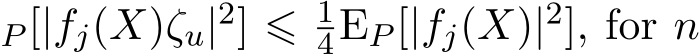 $_P[|f_j(X)\zeta_u|^2] \leqslant \frac{1}{4}\mathrm{E}_P[|f_j(X)|^2]$, for $n$